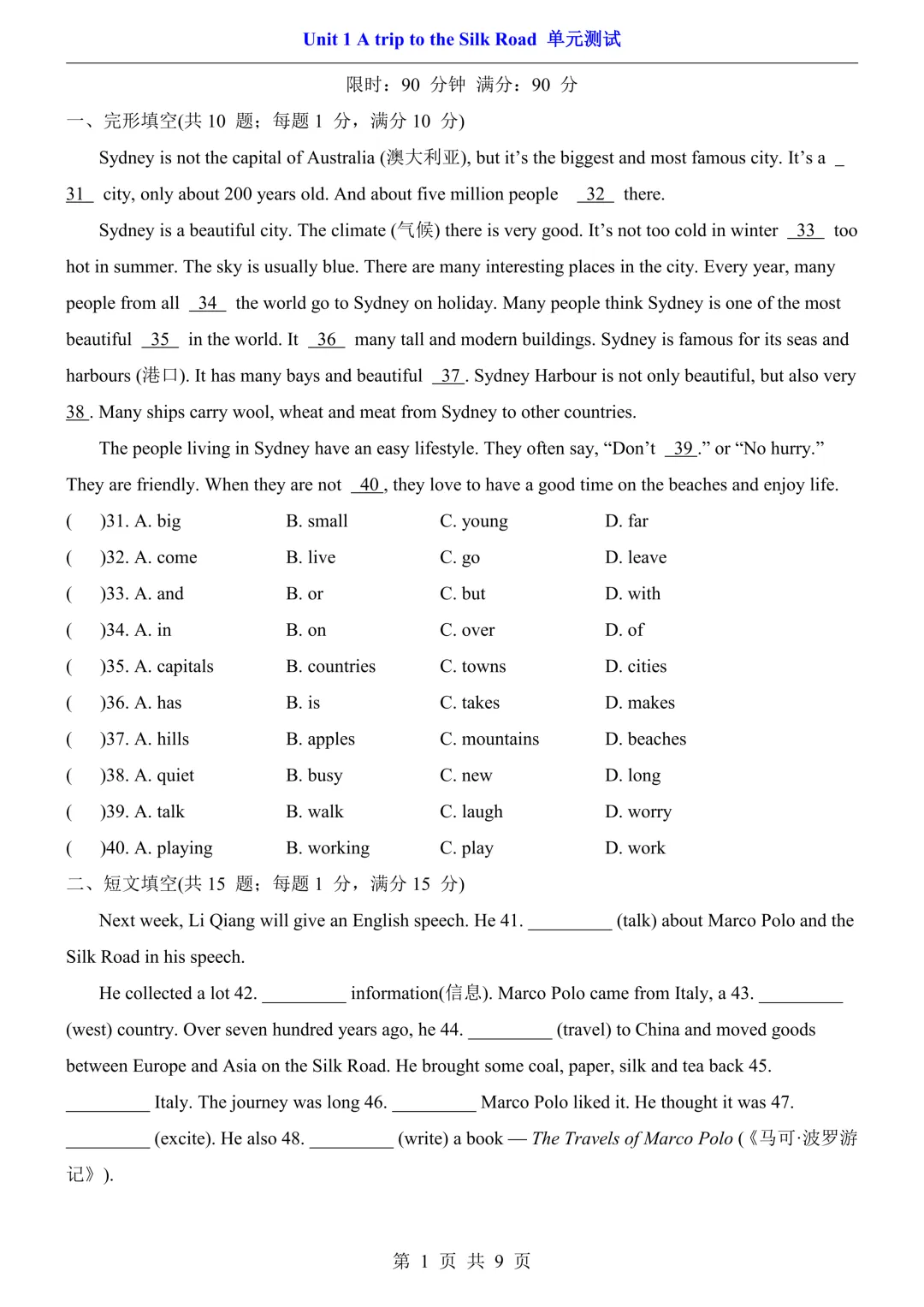 Unit 1 A trip to the Silk Road 单元测试

限时：90 分钟 满分：90 分

一、完形填空(共 10 题；每题 1 分，满分 10 分)

Sydney is not the capital of Australia (澳大利亚), but it’s the biggest and most famous city. It’s a _31_ city, only about 200 years old. And about five million people _32_ there.

Sydney is a beautiful city. The climate (气候) there is very good. It’s not too cold in winter _33_ too hot in summer. The sky is usually blue. There are many interesting places in the city. Every year, many people from all _34_ the world go to Sydney on holiday. Many people think Sydney is one of the most beautiful _35_ in the world. It _36_ many tall and modern buildings. Sydney is famous for its seas and harbours (港口). It has many bays and beautiful _37_. Sydney Harbour is not only beautiful, but also very _38_. Many ships carry wool, wheat and meat from Sydney to other countries.

The people living in Sydney have an easy lifestyle. They often say, “Don’t _39_.” or “No hurry.” They are friendly. When they are not _40_, they love to have a good time on the beaches and enjoy life.

( )31. A. big B. small C. young D. far
( )32. A. come B. live C. go D. leave
( )33. A. and B. or C. but D. with
( )34. A. in B. on C. over D. of
( )35. A. capitals B. countries C. towns D. cities
( )36. A. has B. is C. takes D. makes
( )37. A. hills B. apples C. mountains D. beaches
( )38. A. quiet B. busy C. new D. long
( )39. A. talk B. walk C. laugh D. worry
( )40. A. playing B. working C. play D. work

二、短文填空(共 15 题；每题 1 分，满分 15 分)

Next week, Li Qiang will give an English speech. He 41. _________ (talk) about Marco Polo and the Silk Road in his speech.

He collected a lot 42. _________ information(信息). Marco Polo came from Italy, a 43. _________ (west) country. Over seven hundred years ago, he 44. _________ (travel) to China and moved goods between Europe and Asia on the Silk Road. He brought some coal, paper, silk and tea back 45. _________ Italy. The journey was long 46. _________ Marco Polo liked it. He thought it was 47. _________ (excite). He also 48. _________ (write) a book — The Travels of Marco Polo (《马可·波罗游记》).

第 1 页 共 9 页